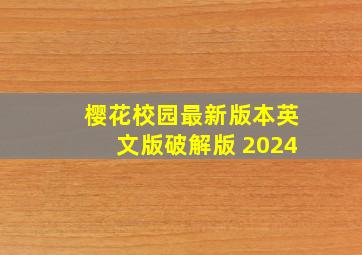 樱花校园最新版本英文版破解版 2024